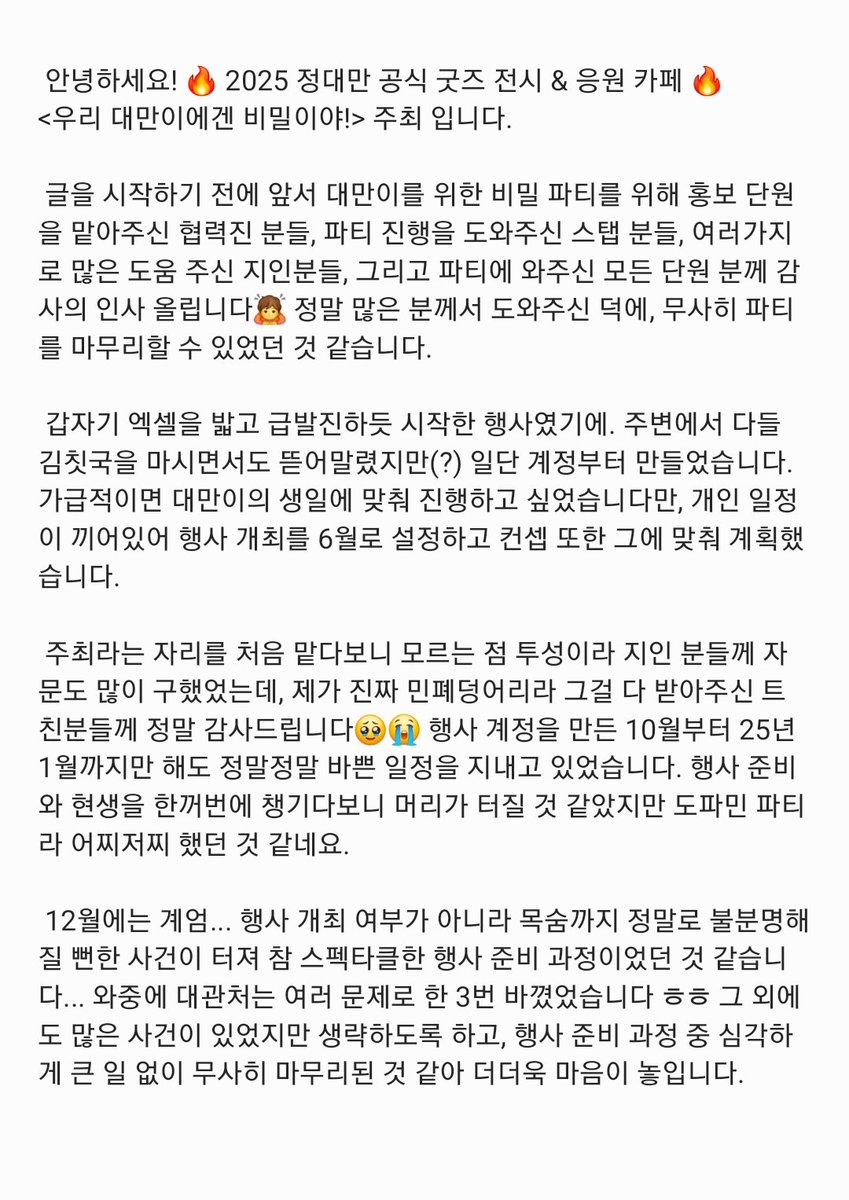 안녕하세요! 🔥 2025 정대만 공식 굿즈 전시 & 응원 카페 🔥 <우리 대만이에겐 비밀이야!> 주최 입니다.

글을 시작하기 전에 앞서 대만이를 위한 비밀 파티를 위해 홍보 단원을 맡아주신 협력진 분들, 파티 진행을 도와주신 스탭 분들, 여러가지로 많은 도움 주신 지인분들, 그리고 파티에 와주신 모든 단원 분께 감사의 인사 올립니다🙇 정말 많은 분께서 도와주신 덕에, 무사히 파티를 마무리할 수 있었던 것 같습니다.

갑자기 엑셀을 밟고 급발진하듯 시작한 행사였기에. 주변에서 다들 김칫국을 마시면서도 뜯어말렸지만(?) 일단 계정부터 만들었습니다. 가급적이면 대만이의 생일에 맞춰 진행하고 싶었습니다만, 개인 일정이 끼어있어 행사 개최를 6월로 설정하고 컨셉 또한 그에 맞춰 계획했습니다.

주최라는 자리를 처음 맡다보니 모르는 점 투성이라 지인 분들께 자문도 많이 구했었는데, 제가 진짜 민폐덩어리라 그걸 다 받아주신 트친분들께 정말 감사드립니다🥹😭 행사 계정을 만든 10월부터 25년 1월까지만 해도 정말정말 바쁜 일정을 지내고 있었습니다. 행사 준비와 현생을 한꺼번에 챙기다보니 머리가 터질 것 같았지만 도파민 파티라 어찌저찌 했던 것 같네요.

12월에는 계엄... 행사 개최 여부가 아니라 목숨까지 정말로 불분명해질 뻔한 사건이 터져 참 스펙타클한 행사 준비 과정이었던 것 같습니다... 와중에 대관처는 여러 문제로 한 3번 바꼈었습니다 ㅎㅎ 그 외에도 많은 사건이 있었지만 생략하도록 하고, 행사 준비 과정 중 심각하게 큰 일 없이 무사히 마무리된 것 같아 더더욱 마음이 놓입니다.